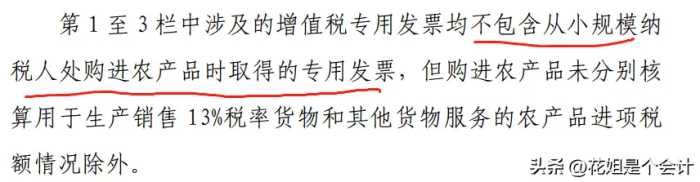 第 1 至 3 栏中涉及的增值税专用发票均不包含从小规模纳税人处购进农产品时取得的专用发票，但购进农产品未分别核算用于生产销售 13%税率货物和其他货物服务的农产品进项税额情况除外。

头条 @花姐是个会计